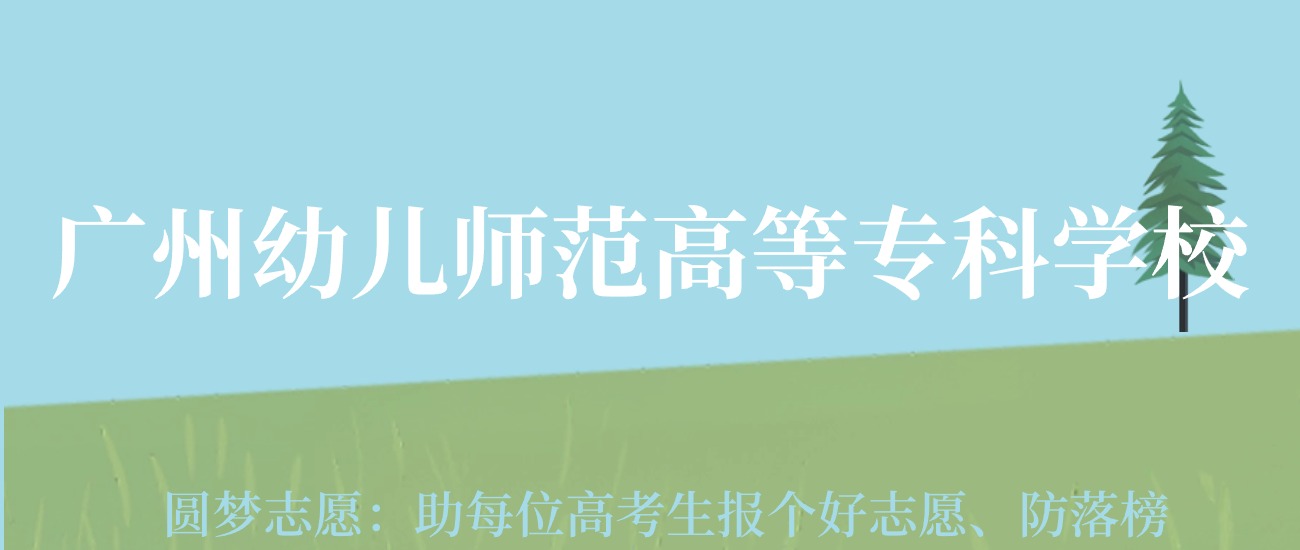 广州幼儿师范高等专科学校

圆梦志愿：助每位高考生报个好志愿、防落榜